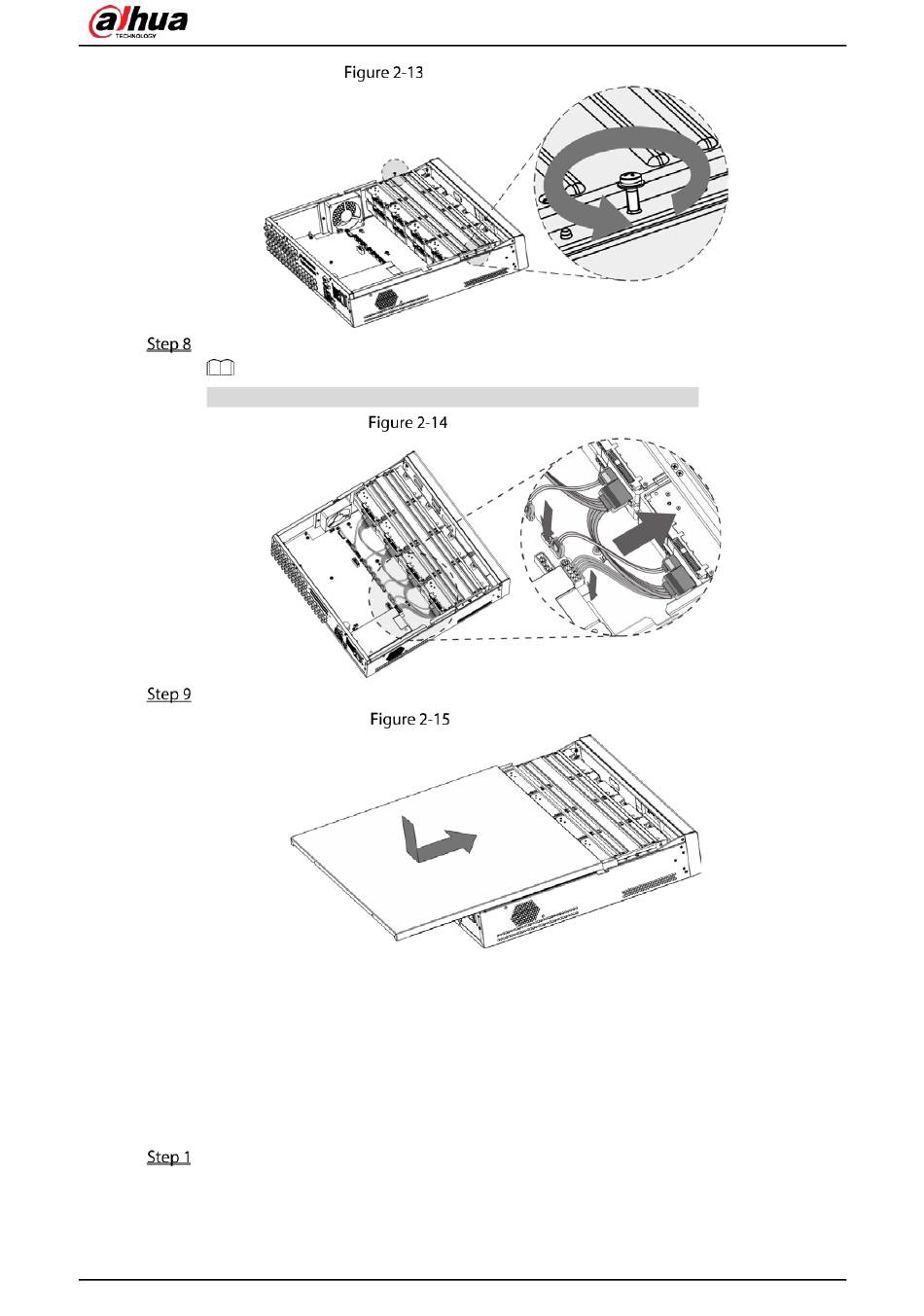 alhua
TECHNOLOGY

Figure 2-13

Step 8

Figure 2-14

Step 9

Figure 2-15

Step 1